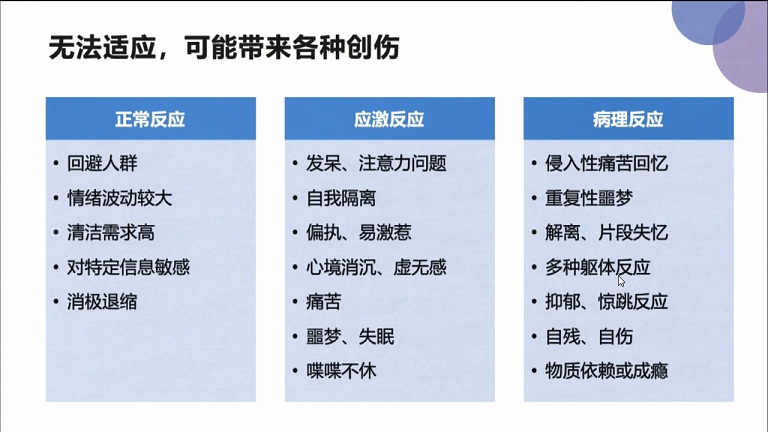 无法适应，可能带来各种创伤

正常反应

• 回避人群
• 情绪波动较大
• 清洁需求高
• 对特定信息敏感
• 消极退缩

应激反应

• 发呆、注意力问题
• 自我隔离
• 偏执、易激惹
• 心境消沉、虚无感
• 痛苦
• 噩梦、失眠
• 喋喋不休

病理反应

• 侵入性痛苦回忆
• 重复性噩梦
• 解离、片段失忆
• 多种躯体反应
• 抑郁、惊跳反应
• 自残、自伤
• 物质依赖或成瘾